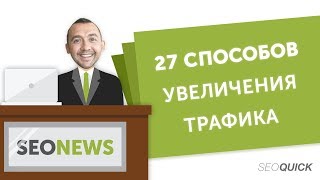 27 СПОСОБОВ УВЕЛИЧЕНИЯ ТРАФИКА

SEONEWS

SEOQUICK